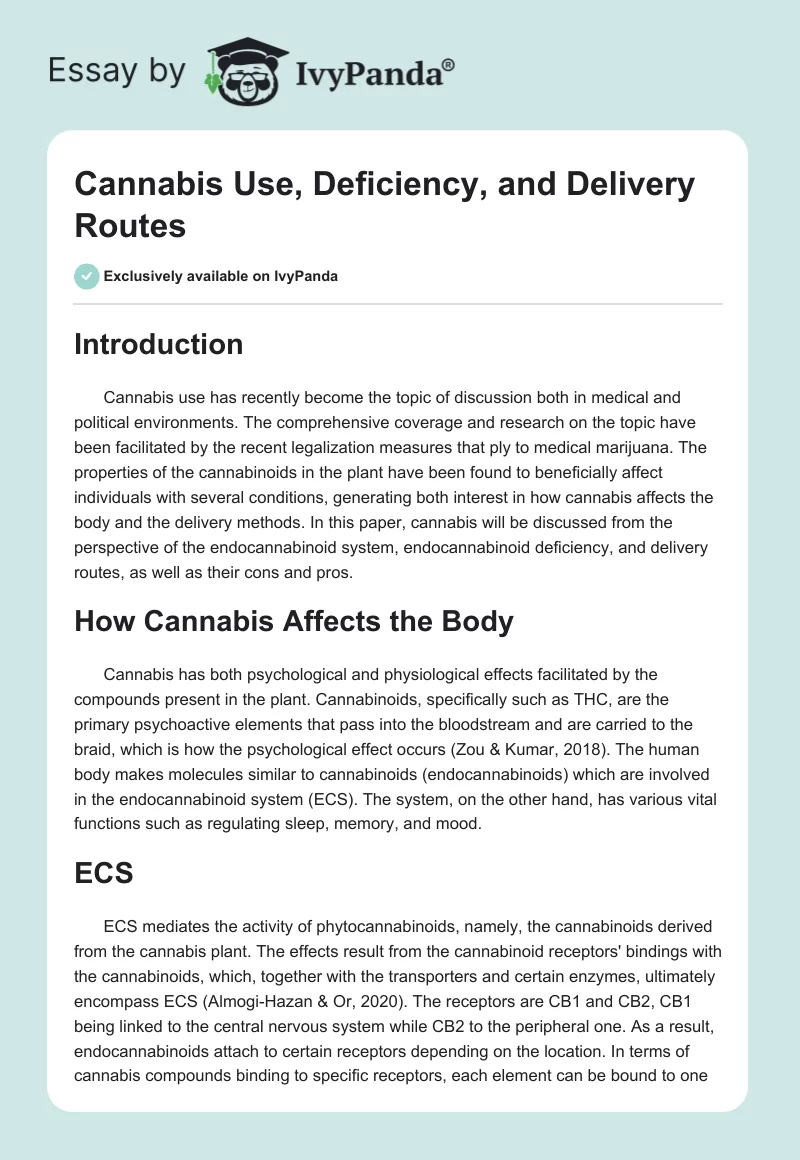 Essay by IvyPanda®

Cannabis Use, Deficiency, and Delivery Routes

Exclusively available on IvyPanda

Introduction

Cannabis use has recently become the topic of discussion both in medical and political environments. The comprehensive coverage and research on the topic have been facilitated by the recent legalization measures that ply to medical marijuana. The properties of the cannabinoids in the plant have been found to beneficially affect individuals with several conditions, generating both interest in how cannabis affects the body and the delivery methods. In this paper, cannabis will be discussed from the perspective of the endocannabinoid system, endocannabinoid deficiency, and delivery routes, as well as their cons and pros.

How Cannabis Affects the Body

Cannabis has both psychological and physiological effects facilitated by the compounds present in the plant. Cannabinoids, specifically such as THC, are the primary psychoactive elements that pass into the bloodstream and are carried to the braid, which is how the psychological effect occurs (Zou & Kumar, 2018). The human body makes molecules similar to cannabinoids (endocannabinoids) which are involved in the endocannabinoid system (ECS). The system, on the other hand, has various vital functions such as regulating sleep, memory, and mood.

ECS

ECS mediates the activity of phytocannabinoids, namely, the cannabinoids derived from the cannabis plant. The effects result from the cannabinoid receptors' bindings with the cannabinoids, which, together with the transporters and certain enzymes, ultimately encompass ECS (Almogi-Hazan & Or, 2020). The receptors are CB1 and CB2, CB1 being linked to the central nervous system while CB2 to the peripheral one. As a result, endocannabinoids attach to certain receptors depending on the location. In terms of cannabis compounds binding to specific receptors, each element can be bound to one